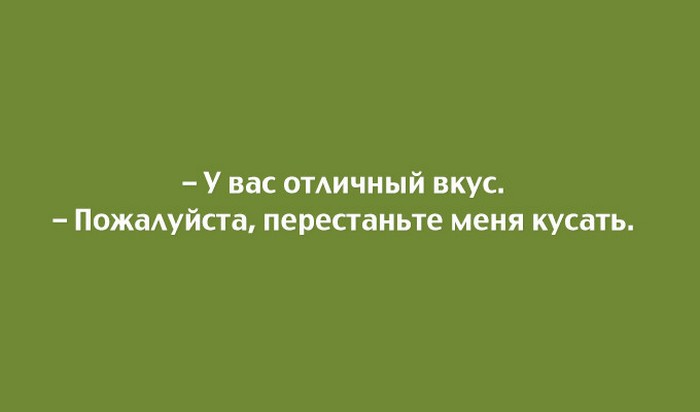 – У вас отличный вкус.
– Пожалуйста, перестаньте меня кусать.